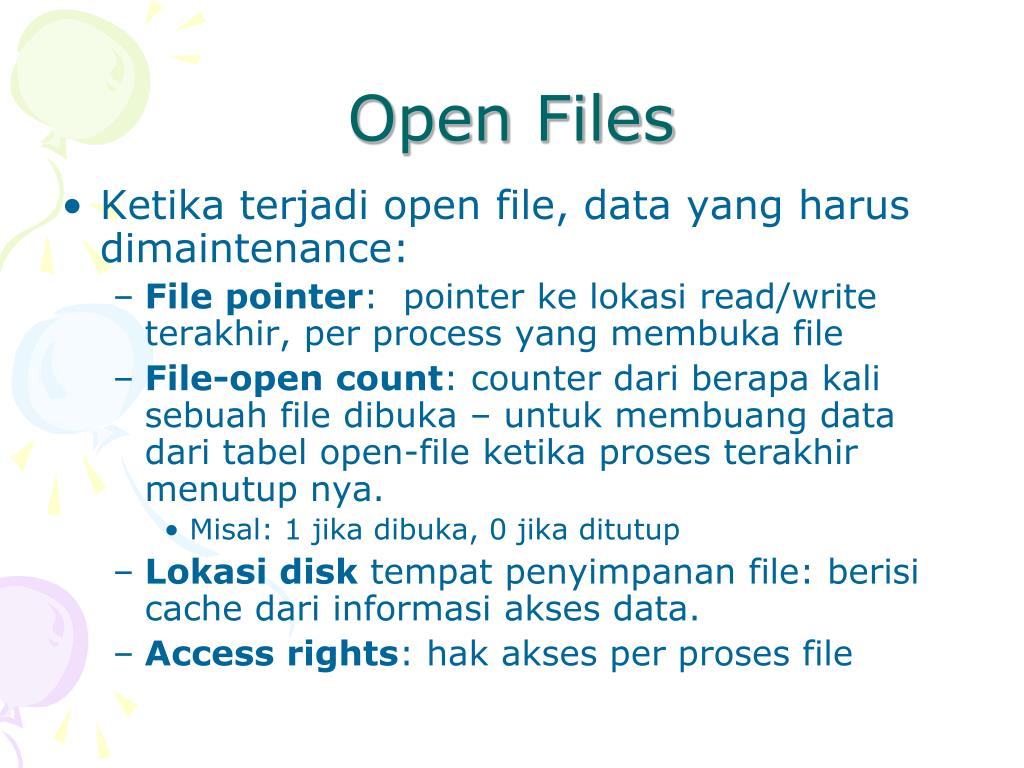 Open Files

• Ketika terjadi open file, data yang harus dimaintenance:
  – File pointer:  pointer ke lokasi read/write terakhir, per process yang membuka file
  – File-open count: counter dari berapa kali sebuah file dibuka – untuk membuang data dari tabel open-file ketika proses terakhir menutup nya.
    • Misal: 1 jika dibuka, 0 jika ditutup
  – Lokasi disk tempat penyimpanan file: berisi cache dari informasi akses data.
  – Access rights: hak akses per proses file